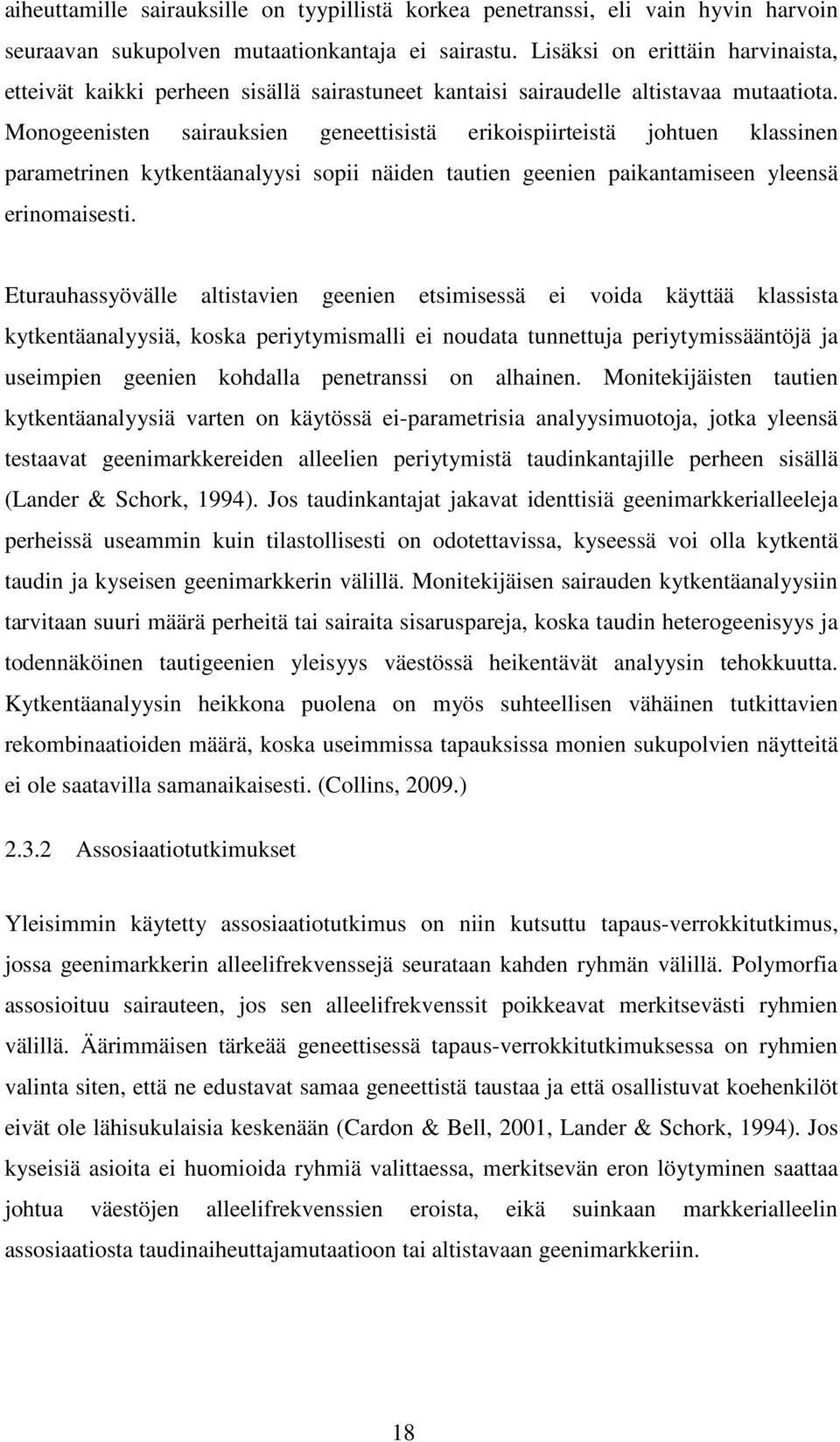 aiheuttamille sairauksille on tyypillistä korkea penetranssi, eli vain hyvin harvoin seuraavan sukupolven mutaationkantaja ei sairastu. Lisäksi on erittäin harvinaista, etteivät kaikki perheen sisällä sairastuneet kantaisi sairaudelle altistavaa mutaatiota. Monogeenisten sairauksien geneettisistä erikoispiirteistä johtuen klassinen parametrinen kytkentäanalyysi sopii näiden tautien geenien paikantamiseen yleensä erinomaisesti.

Eturauhassyövälle altistavien geenien etsimisessä ei voida käyttää klassista kytkentäanalyysiä, koska periytymismalli ei noudata tunnettuja periytymissääntöjä ja useimpien geenien kohdalla penetranssi on alhainen. Monitekijäisten tautien kytkentäanalyysiä varten on käytössä ei-parametrisia analyysimuotoja, jotka yleensä testaavat geenimarkkereiden alleelien periytymistä taudinkantajille perheen sisällä (Lander & Schork, 1994). Jos taudinkantajat jakavat identtisiä geenimarkkerialleeleja perheissä useammin kuin tilastollisesti on odotettavissa, kyseessä voi olla kytkentä taudin ja kyseisen geenimarkkerin välillä. Monitekijäisen sairauden kytkentäanalyysiin tarvitaan suuri määrä perheitä tai sairaita sisaruspareja, koska taudin heterogeenisyys ja todennäköinen tautigeenien yleisyys väestössä heikentävät analyysin tehokkuutta. Kytkentäanalyysin heikkona puolena on myös suhteellisen vähäinen tutkittavien rekombinaatioiden määrä, koska useimmissa tapauksissa monien sukupolvien näytteitä ei ole saatavilla samanaikaisesti. (Collins, 2009.)

2.3.2 Assosiaatiotutkimukset

Yleisimmin käytetty assosiaatiotutkimus on niin kutsuttu tapaus-verrokkitutkimus, jossa geenimarkkerin alleelifrekvenssejä seurataan kahden ryhmän välillä. Polymorfia assosioituu sairauteen, jos sen alleelifrekvenssit poikkeavat merkitsevästi ryhmien välillä. Äärimmäisen tärkeää geneettisessä tapaus-verrokkitutkimuksessa on ryhmien valinta siten, että ne edustavat samaa geneettistä taustaa ja että osallistuvat koehenkilöt eivät ole lähisukulaisia keskenään (Cardon & Bell, 2001, Lander & Schork, 1994). Jos kyseisiä asioita ei huomioida ryhmiä valittaessa, merkitsevän eron löytyminen saattaa johtua väestöjen alleelifrekvenssien eroista, eikä suinkaan markkerialleelin assosiaatiosta taudinaiheuttajamutaatioon tai altistavaan geenimarkkeriin.

18